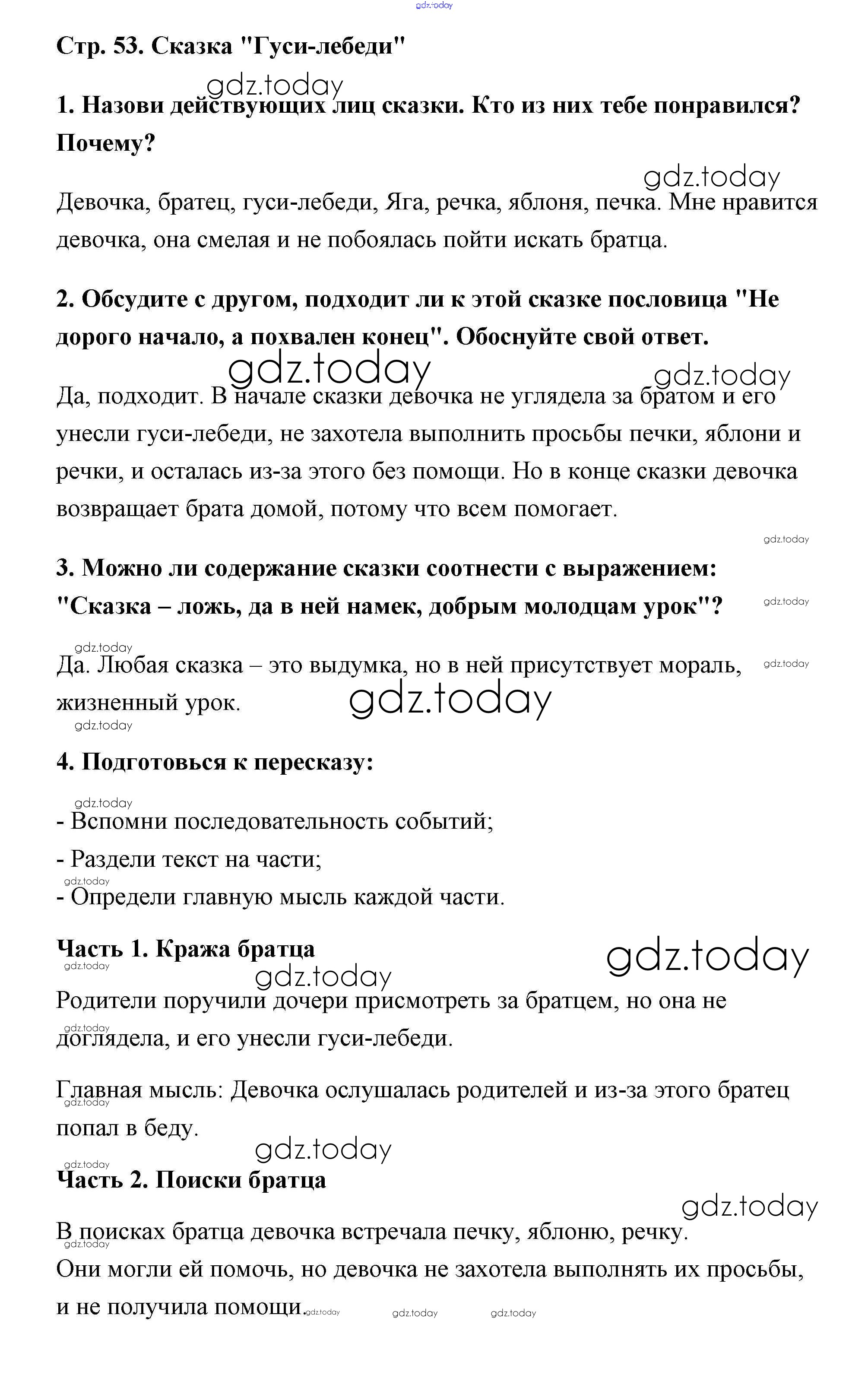 gdz.today

Стр. 53. Сказка "Гуси-лебеди"

gdz.today

1. Назови действующих лиц сказки. Кто из них тебе понравился? Почему?

gdz.today

Девочка, братец, гуси-лебеди, Яга, речка, яблоня, печка. Мне нравится девочка, она смелая и не побоялась пойти искать братца.

2. Обсудите с другом, подходит ли к этой сказке пословица "Не дорого начало, а похвален конец". Обоснуйте свой ответ.

gdz.today gdz.today

Да, подходит. В начале сказки девочка не углядела за братом и его унесли гуси-лебеди, не захотела выполнить просьбы печки, яблони и речки, и осталась из-за этого без помощи. Но в конце сказки девочка возвращает брата домой, потому что всем помогает.

gdz.today

3. Можно ли содержание сказки соотнести с выражением: "Сказка – ложь, да в ней намек, добрым молодцам урок"?

gdz.today

gdz.today

Да. Любая сказка – это выдумка, но в ней присутствует мораль, жизненный урок.

gdz.today gdz.today

gdz.today

4. Подготовься к пересказу:

gdz.today

- Вспомни последовательность событий;

- Раздели текст на части;

gdz.today

- Определи главную мысль каждой части.

Часть 1. Кража братца

gdz.today

gdz.today gdz.today

Родители поручили дочери присмотреть за братцем, но она не доглядела, и его унесли гуси-лебеди.

gdz.today

Главная мысль: Девочка ослушалась родителей и из-за этого братец попал в беду.

gdz.today

gdz.today

gdz.today

Часть 2. Поиски братца

gdz.today

В поисках братца девочка встречала печку, яблоню, речку.

gdz.today

Они могли ей помочь, но девочка не захотела выполнять их просьбы, и не получила помощи.

gdz.today gdz.today gdz.today